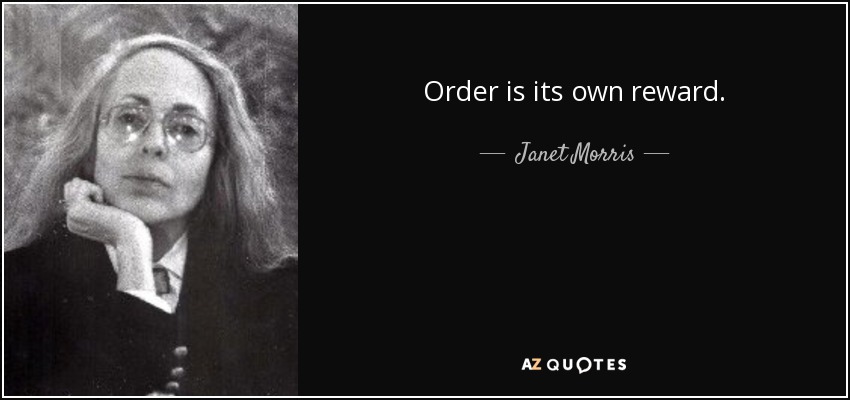 Order is its own reward.

— Janet Morris —

AZ QUOTES